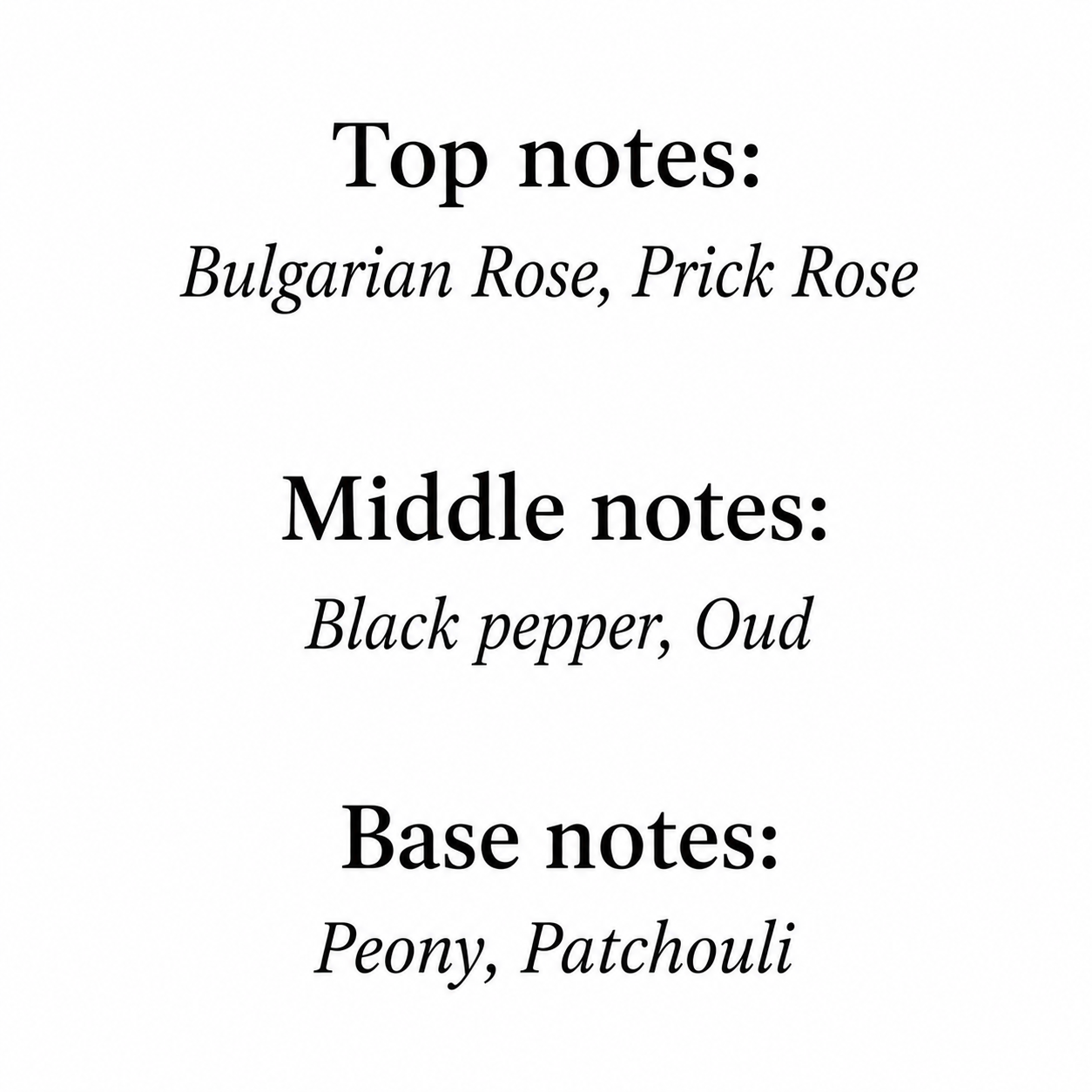 Top notes:
Bulgarian Rose, Prick Rose

Middle notes:
Black pepper, Oud

Base notes:
Peony, Patchouli